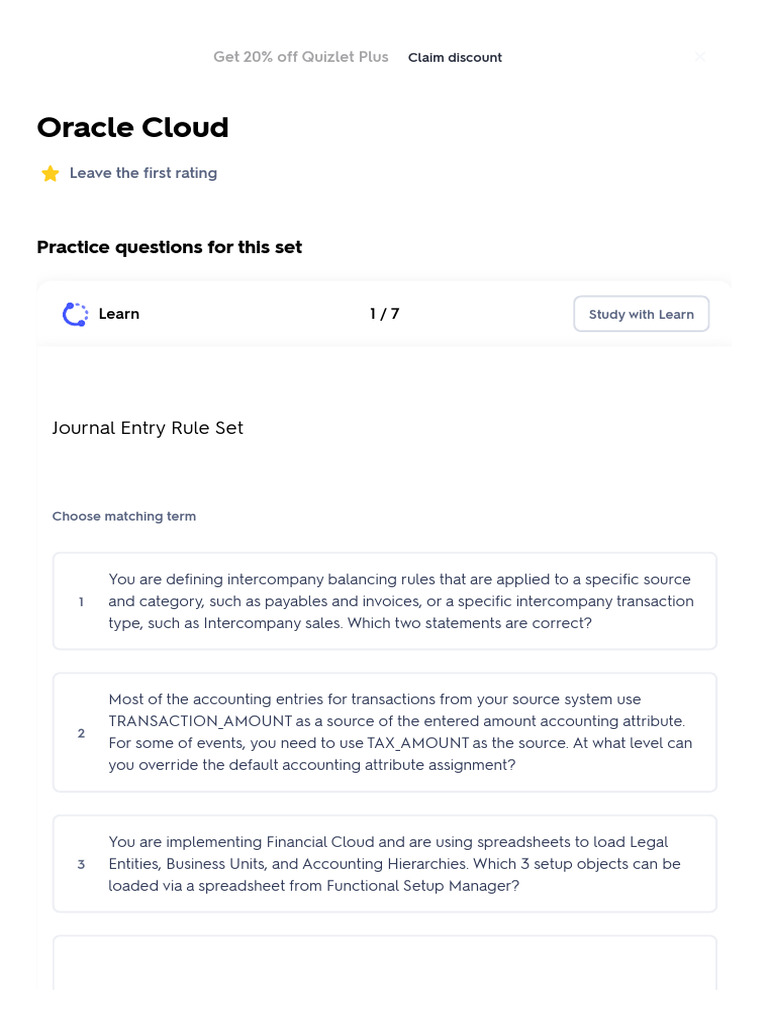 Get 20% off Quizlet Plus Claim discount

Oracle Cloud

Leave the first rating

Practice questions for this set

Learn 1 / 7 Study with Learn

Journal Entry Rule Set

Choose matching term

1 You are defining intercompany balancing rules that are applied to a specific source and category, such as payables and invoices, or a specific intercompany transaction type, such as Intercompany sales. Which two statements are correct?

2 Most of the accounting entries for transactions from your source system use TRANSACTION_AMOUNT as a source of the entered amount accounting attribute. For some of events, you need to use TAX_AMOUNT as the source. At what level can you override the default accounting attribute assignment?

3 You are implementing Financial Cloud and are using spreadsheets to load Legal Entities, Business Units, and Accounting Hierarchies. Which 3 setup objects can be loaded via a spreadsheet from Functional Setup Manager?